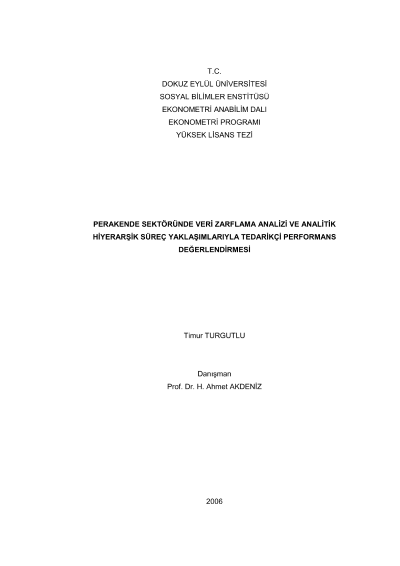 T.C.
DOKUZ EYLÜL ÜNİVERSİTESİ
SOSYAL BİLİMLER ENSTİTÜSÜ
EKONOMETRİ ANABİLİM DALI
EKONOMETRİ PROGRAMI
YÜKSEK LİSANS TEZİ

PERAKENDE SEKTÖRÜNDE VERİ ZARFLAMA ANALİZİ VE ANALİTİK HİYERARŞİK SÜREÇ YAKLAŞIMLARIYLA TEDARİKÇİ PERFORMANS DEĞERLENDİRMESİ

Timur TURGUTLU

Danışman
Prof. Dr. H. Ahmet AKDENİZ

2006